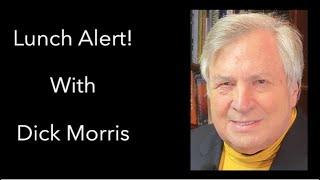 Lunch Alert!

With

Dick Morris